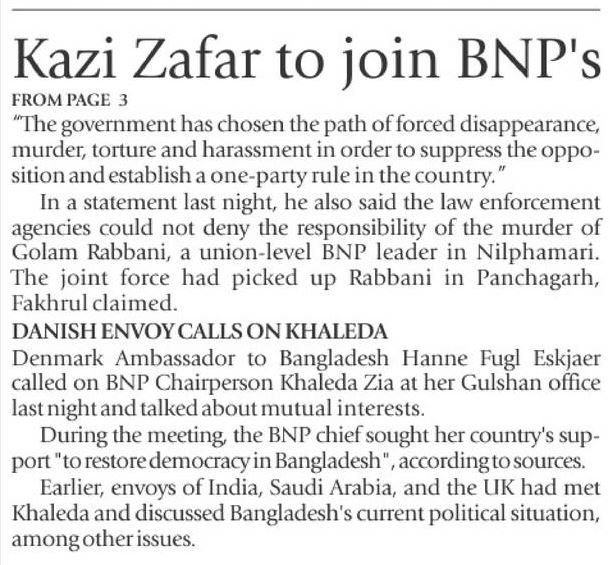 Kazi Zafar to join BNP's

FROM PAGE 3

"The government has chosen the path of forced disappearance, murder, torture and harassment in order to suppress the opposition and establish a one-party rule in the country."

In a statement last night, he also said the law enforcement agencies could not deny the responsibility of the murder of Golam Rabbani, a union-level BNP leader in Nilphamari. The joint force had picked up Rabbani in Panchagarh, Fakhrul claimed.

DANISH ENVOY CALLS ON KHALEDA

Denmark Ambassador to Bangladesh Hanne Fugl Eskjaer called on BNP Chairperson Khaleda Zia at her Gulshan office last night and talked about mutual interests.

During the meeting, the BNP chief sought her country's support "to restore democracy in Bangladesh", according to sources.

Earlier, envoys of India, Saudi Arabia, and the UK had met Khaleda and discussed Bangladesh's current political situation, among other issues.